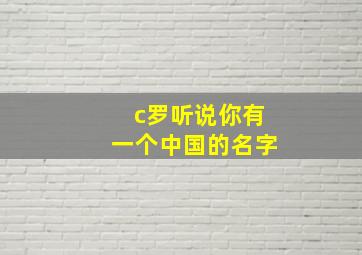 c罗听说你有
一个中国的名字